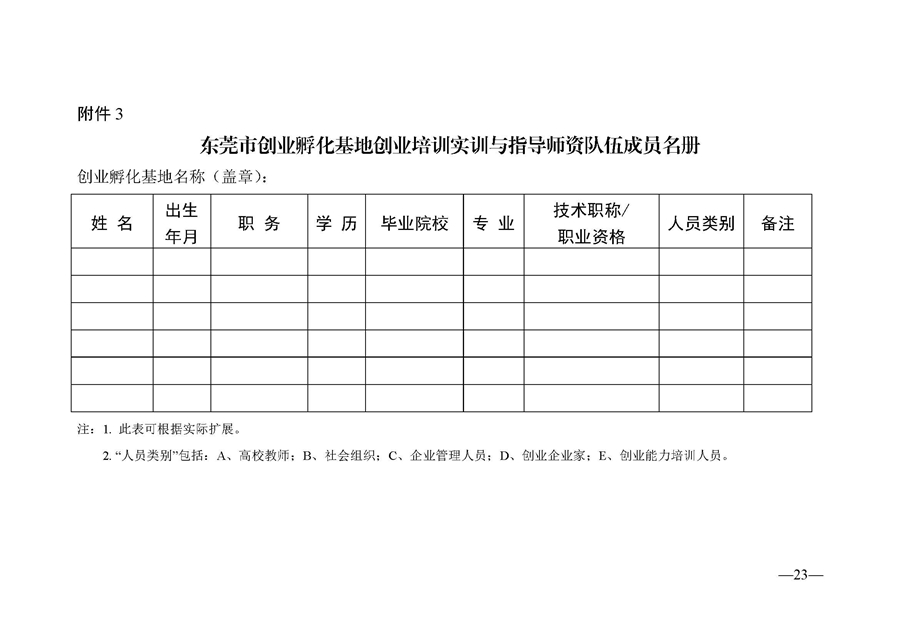 附件 3

东莞市创业孵化基地创业培训实训与指导师资队伍成员名册

创业孵化基地名称（盖章）：

| 姓 名 | 出生年月 | 职 务 | 学 历 | 毕业院校 | 专 业 | 技术职称/职业资格 | 人员类别 | 备注 |
|---|---|---|---|---|---|---|---|---|
| | | | | | | | | |
| | | | | | | | | |
| | | | | | | | | |
| | | | | | | | | |
| | | | | | | | | |
| | | | | | | | | |

注：1. 此表可根据实际扩展。

2. “人员类别”包括：A、高校教师；B、社会组织；C、企业管理人员；D、创业企业家；E、创业能力培训人员。

—23—